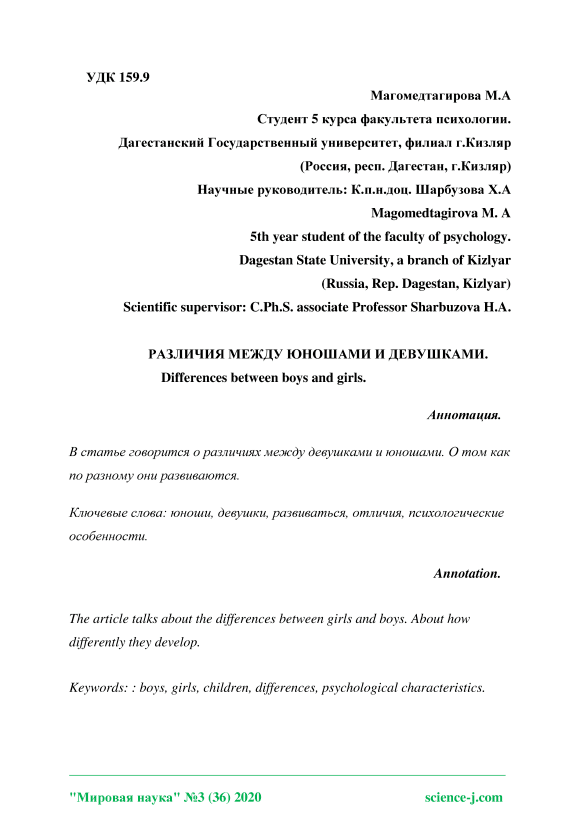 УДК 159.9

Магомедтагирова М.А

Студент 5 курса факультета психологии.

Дагестанский Государственный университет, филиал г.Кизляр

(Россия, респ. Дагестан, г.Кизляр)

Научные руководитель: К.п.н.доц. Шарбузова Х.А

Magomedtagirova M. A

5th year student of the faculty of psychology.

Dagestan State University, a branch of Kizlyar

(Russia, Rep. Dagestan, Kizlyar)

Scientific supervisor: C.Ph.S. associate Professor Sharbuzova H.A.

РАЗЛИЧИЯ МЕЖДУ ЮНОШАМИ И ДЕВУШКАМИ.

Differences between boys and girls.

Аннотация.

В статье говорится о различиях между девушками и юношами. О том как по разному они развиваются.

Ключевые слова: юноши, девушки, развиваться, отличия, психологические особенности.

Annotation.

The article talks about the differences between girls and boys. About how differently they develop.

Keywords: : boys, girls, children, differences, psychological characteristics.

"Мировая наука" №3 (36) 2020 science-j.com